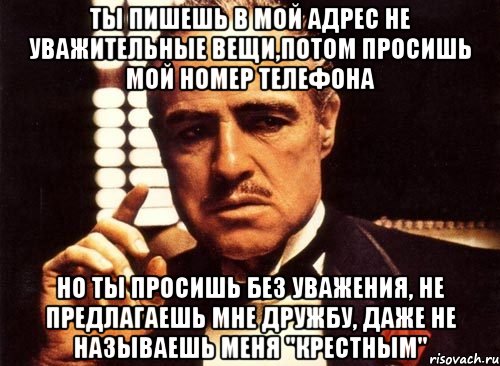 ТЫ ПИШЕШЬ В МОЙ АДРЕС НЕ УВАЖИТЕЛЬНЫЕ ВЕЩИ,ПОТОМ ПРОСИШЬ МОЙ НОМЕР ТЕЛЕФОНА

НО ТЫ ПРОСИШЬ БЕЗ УВАЖЕНИЯ, НЕ ПРЕДЛАГАЕШЬ МНЕ ДРУЖБУ, ДАЖЕ НЕ НАЗЫВАЕШЬ МЕНЯ "КРЕСТНЫМ"

risovach.ru